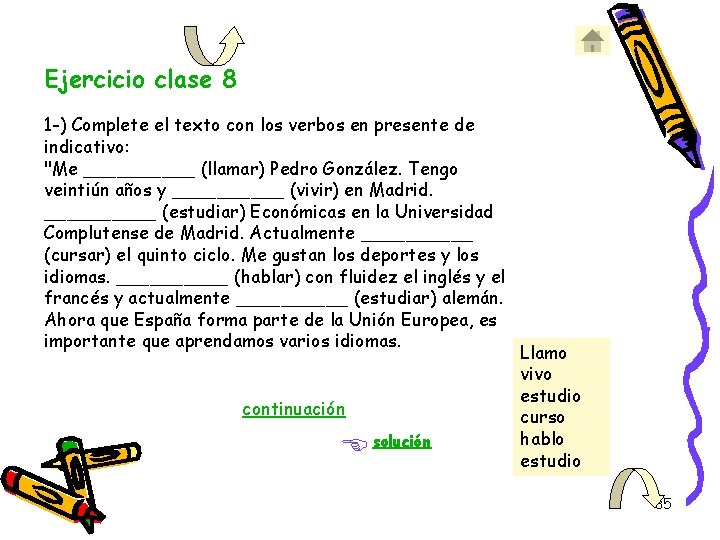 Ejercicio clase 8

1-) Complete el texto con los verbos en presente de indicativo:
"Me ____ (llamar) Pedro González. Tengo veintiún años y ____ (vivir) en Madrid. ____ (estudiar) Económicas en la Universidad Complutense de Madrid. Actualmente ____ (cursar) el quinto ciclo. Me gustan los deportes y los idiomas. ____ (hablar) con fluidez el inglés y el francés y actualmente ____ (estudiar) alemán. Ahora que España forma parte de la Unión Europea, es importante que aprendamos varios idiomas.

continuación

solución

Llamo
vivo
estudio
curso
hablo
estudio

35